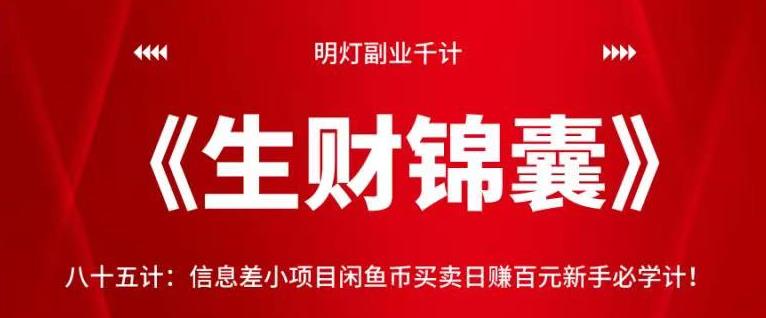 明灯副业千计

《生财锦囊》

八十五计：信息差小项目闲鱼币买卖日赚百元新手必学计！